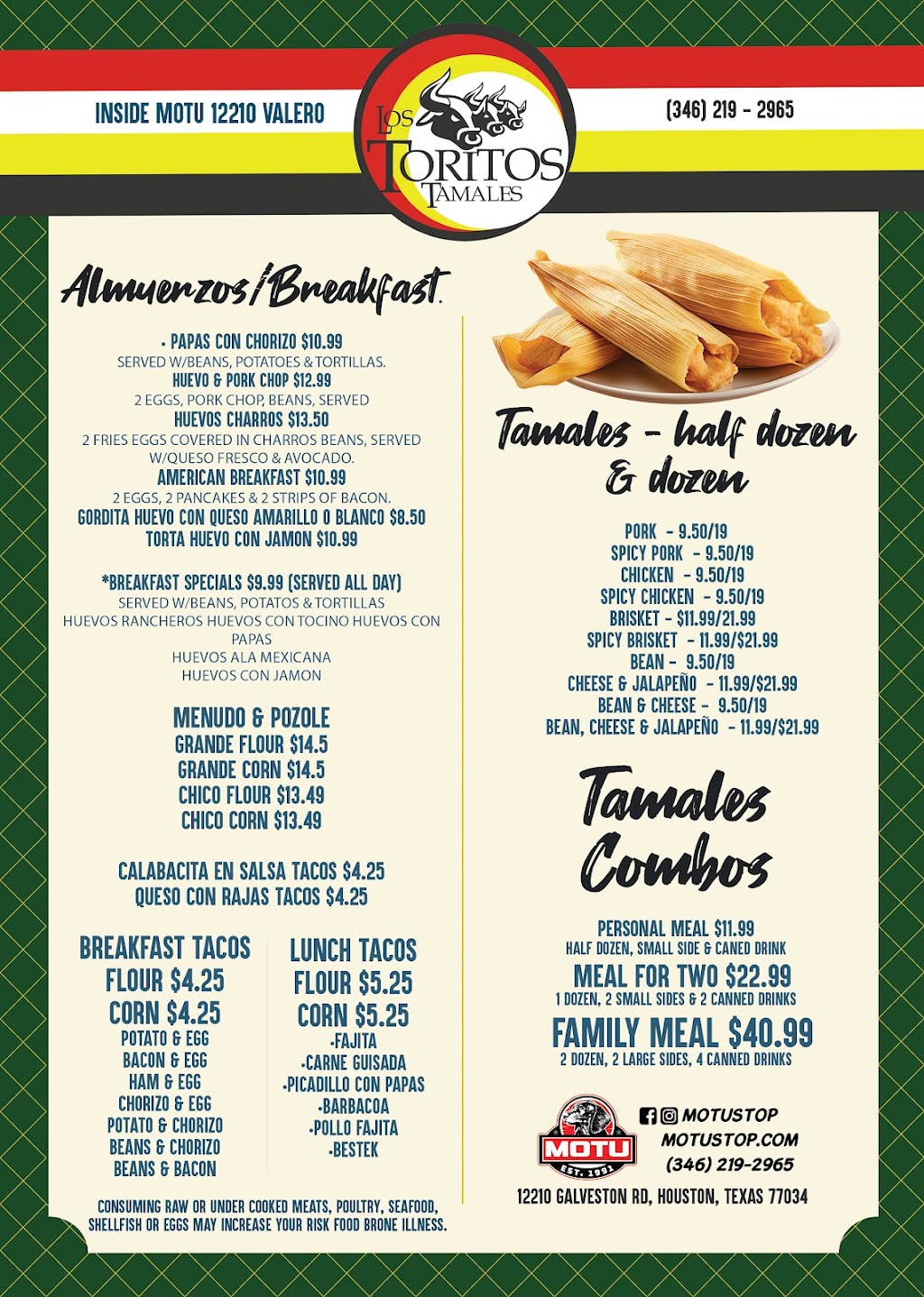 INSIDE MOTU 12210 VALERO

LOS TORITOS TAMALES

(346) 219 - 2965

Almuerzos/Breakfast.

• PAPAS CON CHORIZO $10.99
SERVED W/BEANS, POTATOES & TORTILLAS.
HUEVO & PORK CHOP $12.99
2 EGGS, PORK CHOP, BEANS, SERVED
HUEVOS CHARROS $13.50
2 FRIES EGGS COVERED IN CHARROS BEANS, SERVED W/QUESO FRESCO & AVOCADO.
AMERICAN BREAKFAST $10.99
2 EGGS, 2 PANCAKES & 2 STRIPS OF BACON.
GORDITA HUEVO CON QUESO AMARILLO O BLANCO $8.50
TORTA HUEVO CON JAMON $10.99

*BREAKFAST SPECIALS $9.99 (SERVED ALL DAY)
SERVED W/BEANS, POTATOS & TORTILLAS
HUEVOS RANCHEROS HUEVOS CON TOCINO HUEVOS CON PAPAS
HUEVOS ALA MEXICANA
HUEVOS CON JAMON

MENUDO & POZOLE
GRANDE FLOUR $14.5
GRANDE CORN $14.5
CHICO FLOUR $13.49
CHICO CORN $13.49

CALABACITA EN SALSA TACOS $4.25
QUESO CON RAJAS TACOS $4.25

BREAKFAST TACOS
FLOUR $4.25
CORN $4.25
POTATO & EGG
BACON & EGG
HAM & EGG
CHORIZO & EGG
POTATO & CHORIZO
BEANS & CHORIZO
BEANS & BACON

LUNCH TACOS
FLOUR $5.25
CORN $5.25
•FAJITA
•CARNE GUISADA
•PICADILLO CON PAPAS
•BARBACOA
•POLLO FAJITA
•BESTEK

CONSUMING RAW OR UNDER COOKED MEATS, POULTRY, SEAFOOD, SHELLFISH OR EGGS MAY INCREASE YOUR RISK FOOD BRONE ILLNESS.

Tamales - half dozen & dozen

PORK - 9.50/19
SPICY PORK - 9.50/19
CHICKEN - 9.50/19
SPICY CHICKEN - 9.50/19
BRISKET - $11.99/21.99
SPICY BRISKET - 11.99/$21.99
BEAN - 9.50/19
CHEESE & JALAPEÑO - 11.99/$21.99
BEAN & CHEESE - 9.50/19
BEAN, CHEESE & JALAPEÑO - 11.99/$21.99

Tamales Combos

PERSONAL MEAL $11.99
HALF DOZEN, SMALL SIDE & CANED DRINK
MEAL FOR TWO $22.99
1 DOZEN, 2 SMALL SIDES & 2 CANNED DRINKS
FAMILY MEAL $40.99
2 DOZEN, 2 LARGE SIDES, 4 CANNED DRINKS

MOTU EST. 1981
MOTUSTOP
MOTUSTOP.COM
(346) 219-2965
12210 GALVESTON RD, HOUSTON, TEXAS 77034